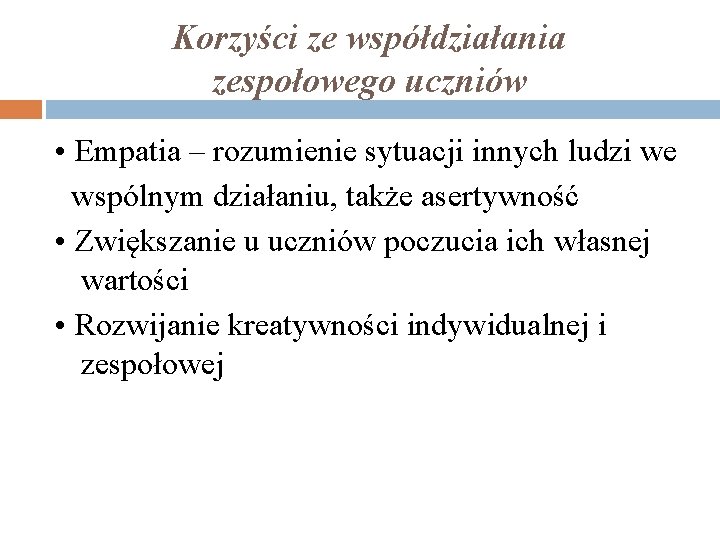 Korzyści ze współdziałania zespołowego uczniów

• Empatia – rozumienie sytuacji innych ludzi we wspólnym działaniu, także asertywność
• Zwiększanie u uczniów poczucia ich własnej wartości
• Rozwijanie kreatywności indywidualnej i zespołowej